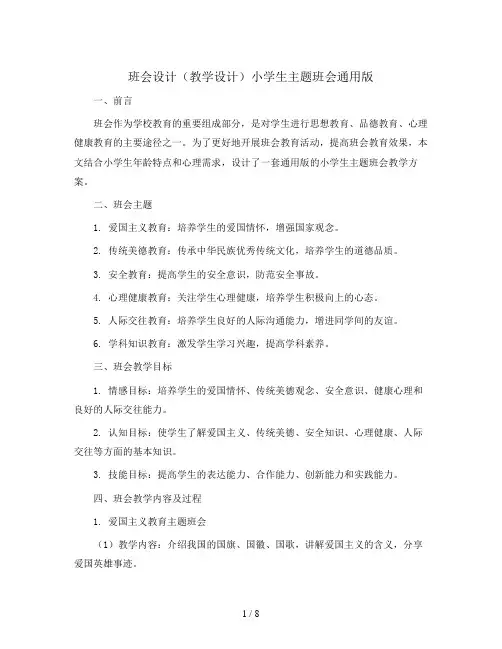 班会设计（教学设计）小学生主题班会通用版

一、前言

班会作为学校教育的重要组成部分，是对学生进行思想教育、品德教育、心理健康教育的主要途径之一。为了更好地开展班会教育活动，提高班会教育效果，本文结合小学生年龄特点和心理需求，设计了一套通用版的小学生主题班会教学方案。

二、班会主题

1. 爱国主义教育：培养学生的爱国情怀，增强国家观念。

2. 传统美德教育：传承中华民族优秀传统文化，培养学生的道德品质。

3. 安全教育：提高学生的安全意识，防范安全事故。

4. 心理健康教育：关注学生心理健康，培养学生积极向上的心态。

5. 人际交往教育：培养学生良好的人际沟通能力，增进同学间的友谊。

6. 学科知识教育：激发学生学习兴趣，提高学科素养。

三、班会教学目标

1. 情感目标：培养学生的爱国情怀、传统美德观念、安全意识、健康心理和良好的人际交往能力。

2. 认知目标：使学生了解爱国主义、传统美德、安全知识、心理健康、人际交往等方面的基本知识。

3. 技能目标：提高学生的表达能力、合作能力、创新能力和实践能力。

四、班会教学内容及过程

1. 爱国主义教育主题班会

（1）教学内容：介绍我国的国旗、国徽、国歌，讲解爱国主义的含义，分享爱国英雄事迹。

1 / 8